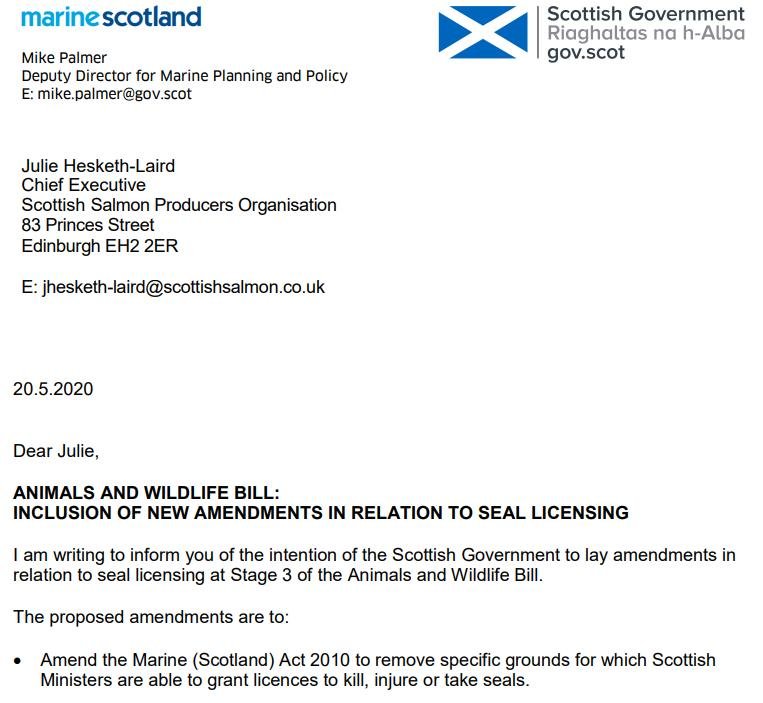 marinescotland

Scottish Government
Riaghaltas na h-Alba
gov.scot

Mike Palmer
Deputy Director for Marine Planning and Policy
E: mike.palmer@gov.scot

Julie Hesketh-Laird
Chief Executive
Scottish Salmon Producers Organisation
83 Princes Street
Edinburgh EH2 2ER

E: jhesketh-laird@scottishsalmon.co.uk

20.5.2020

Dear Julie,

ANIMALS AND WILDLIFE BILL:
INCLUSION OF NEW AMENDMENTS IN RELATION TO SEAL LICENSING

I am writing to inform you of the intention of the Scottish Government to lay amendments in relation to seal licensing at Stage 3 of the Animals and Wildlife Bill.

The proposed amendments are to:

• Amend the Marine (Scotland) Act 2010 to remove specific grounds for which Scottish Ministers are able to grant licences to kill, injure or take seals.